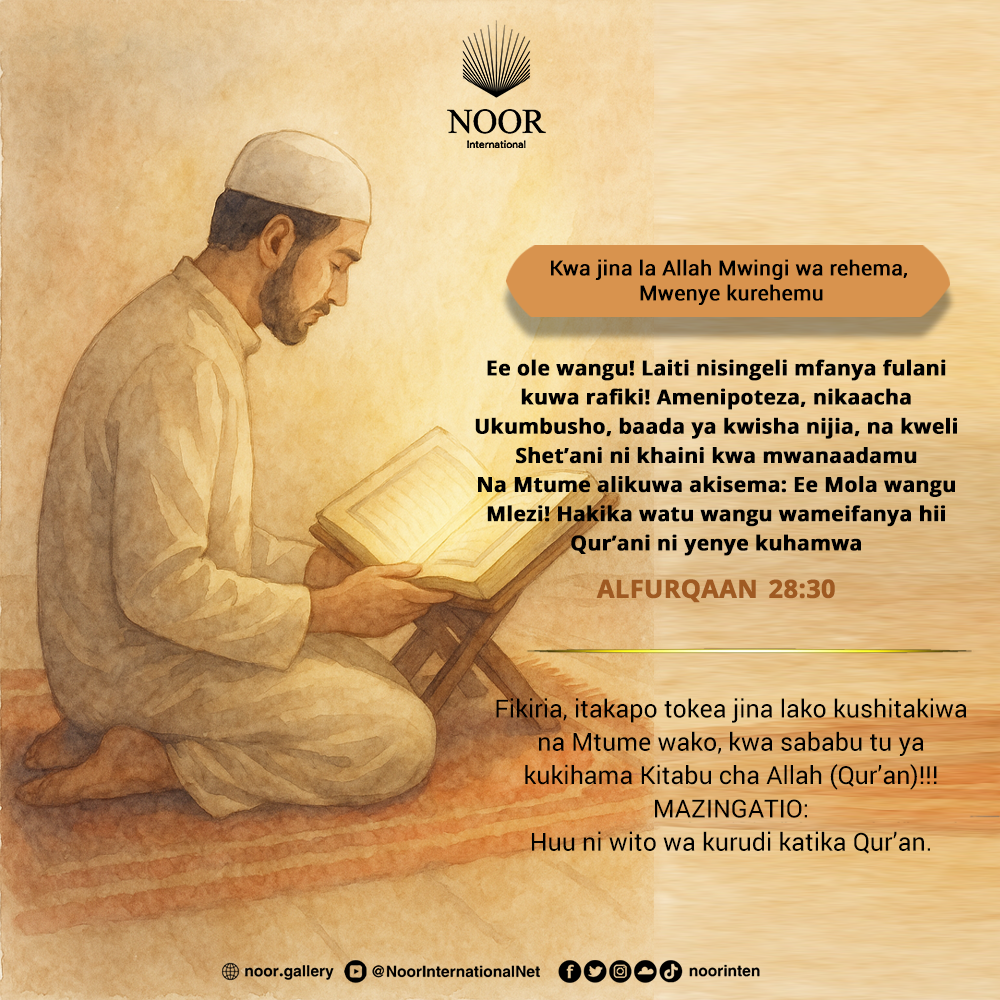 NOOR
International

Kwa jina la Allah Mwingi wa rehema, Mwenye kurehemu

Ee ole wangu! Laiti nisingeli mfanya fulani kuwa rafiki! Amenipoteza, nikaacha Ukumbusho, baada ya kwisha nijia, na kweli Shet'ani ni khaini kwa mwanaadamu Na Mtume alikuwa akisema: Ee Mola wangu Mlezi! Hakika watu wangu wameifanya hii Qur'ani ni yenye kuhamwa

ALFURQAAN 28:30

Fikiria, itakapo tokea jina lako kushitakiwa na Mtume wako, kwa sababu tu ya kukihama Kitabu cha Allah (Qur'an)!!!
MAZINGATIO:
Huu ni wito wa kurudi katika Qur'an.

noor.gallery @NoorInternationalNet noorinten